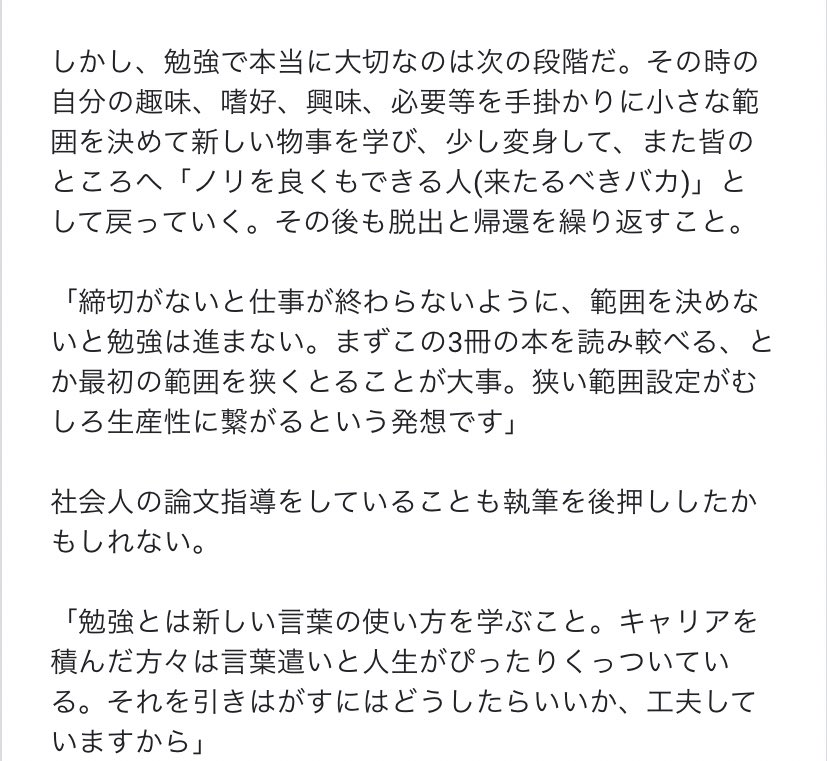 しかし、勉強で本当に大切なのは次の段階だ。その時の自分の趣味、嗜好、興味、必要等を手掛かりに小さな範囲を決めて新しい物事を学び、少し変身して、また皆のところへ「ノリを良くもできる人(来たるべきバカ)」として戻っていく。その後も脱出と帰還を繰り返すこと。

「締切がないと仕事が終わらないように、範囲を決めないと勉強は進まない。まずこの3冊の本を読み較べる、とか最初の範囲を狭くとることが大事。狭い範囲設定がむしろ生産性に繋がるという発想です」

社会人の論文指導をしていることも執筆を後押ししたかもしれない。

「勉強とは新しい言葉の使い方を学ぶこと。キャリアを積んだ方々は言葉遣いと人生がぴったりくっついている。それを引きはがすにはどうしたらいいか、工夫していますから」